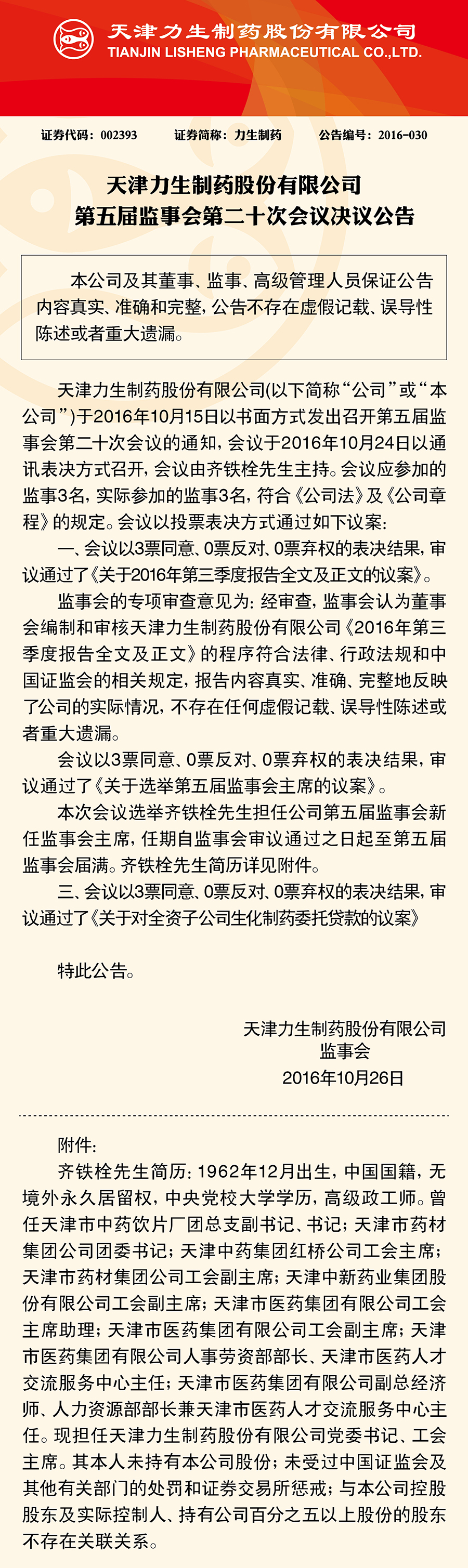 天津力生制药股份有限公司
TIANJIN LISHENG PHARMACEUTICAL CO.,LTD.

证券代码：002393　　证券简称：力生制药　　公告编号：2016-030

天津力生制药股份有限公司
第五届监事会第二十次会议决议公告

本公司及其董事、监事、高级管理人员保证公告内容真实、准确和完整，公告不存在虚假记载、误导性陈述或者重大遗漏。

天津力生制药股份有限公司(以下简称“公司”或“本公司”)于2016年10月15日以书面方式发出召开第五届监事会第二十次会议的通知，会议于2016年10月24日以通讯表决方式召开，会议由齐铁栓先生主持。会议应参加的监事3名，实际参加的监事3名，符合《公司法》及《公司章程》的规定。会议以投票表决方式通过如下议案：

一、会议以3票同意、0票反对、0票弃权的表决结果，审议通过了《关于2016年第三季度报告全文及正文的议案》。

监事会的专项审查意见为：经审查，监事会认为董事会编制和审核天津力生制药股份有限公司《2016年第三季度报告全文及正文》的程序符合法律、行政法规和中国证监会的相关规定，报告内容真实、准确、完整地反映了公司的实际情况，不存在任何虚假记载、误导性陈述或者重大遗漏。

会议以3票同意、0票反对、0票弃权的表决结果，审议通过了《关于选举第五届监事会主席的议案》。

本次会议选举齐铁栓先生担任公司第五届监事会新任监事会主席，任期自监事会审议通过之日起至第五届监事会届满。齐铁栓先生简历详见附件。

三、会议以3票同意、0票反对、0票弃权的表决结果，审议通过了《关于对全资子公司生化制药委托贷款的议案》

特此公告。

天津力生制药股份有限公司
监事会
2016年10月26日

附件：

齐铁栓先生简历：1962年12月出生，中国国籍，无境外永久居留权，中央党校大学学历，高级政工师。曾任天津市中药饮片厂团总支副书记、书记；天津市药材集团公司团委书记；天津中药集团红桥公司工会主席；天津市药材集团公司工会副主席；天津中新药业集团股份有限公司工会副主席；天津市医药集团有限公司工会主席助理；天津市医药集团有限公司工会副主席；天津市医药集团有限公司人事劳资部部长、天津市医药人才交流服务中心主任；天津市医药集团有限公司副总经济师、人力资源部部长兼天津市医药人才交流服务中心主任。现担任天津力生制药股份有限公司党委书记、工会主席。其本人未持有本公司股份；未受过中国证监会及其他有关部门的处罚和证券交易所惩戒；与本公司控股股东及实际控制人、持有公司百分之五以上股份的股东不存在关联关系。